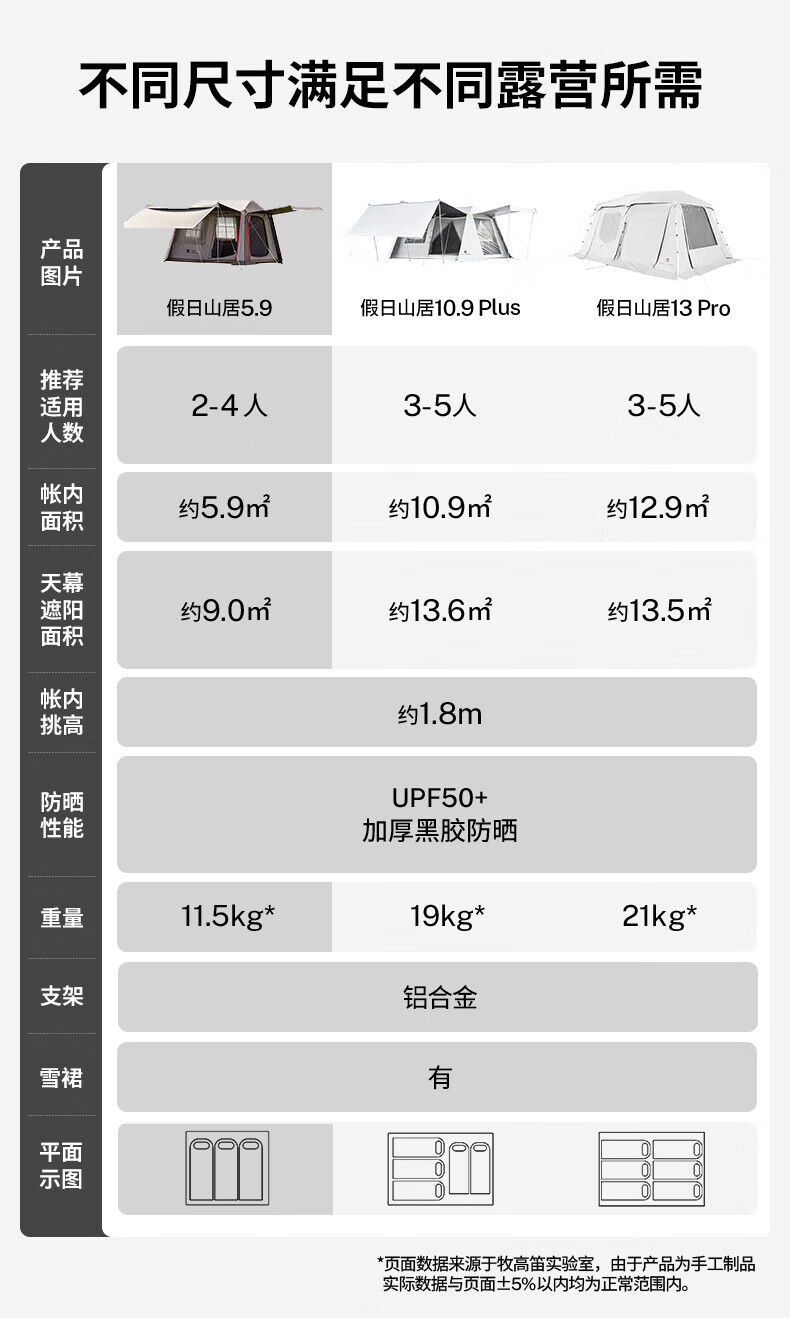 不同尺寸满足不同露营所需

| 产品图片 | 假日山居5.9 | 假日山居10.9 Plus | 假日山居13 Pro |
|---|---|---|---|
| 推荐适用人数 | 2-4人 | 3-5人 | 3-5人 |
| 帐内面积 | 约5.9㎡ | 约10.9㎡ | 约12.9㎡ |
| 天幕遮阳面积 | 约9.0㎡ | 约13.6㎡ | 约13.5㎡ |
| 帐内挑高 | 约1.8m | | |
| 防晒性能 | UPF50+ 加厚黑胶防晒 | | |
| 重量 | 11.5kg* | 19kg* | 21kg* |
| 支架 | 铝合金 | | |
| 雪裙 | 有 | | |
| 平面示图 | | | |

*页面数据来源于牧高笛实验室，由于产品为手工制品实际数据与页面±5%以内均为正常范围内。